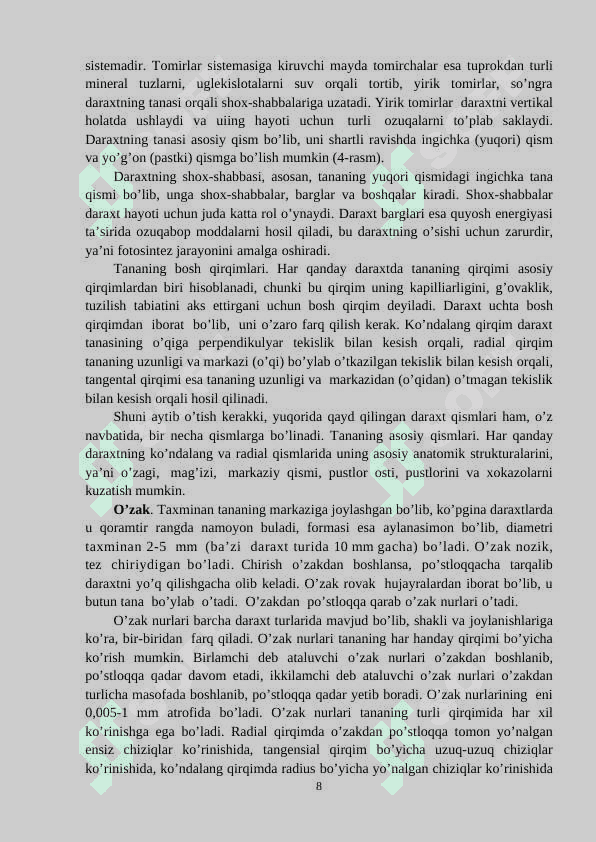 sistemadir. Tomirlar sistemasiga kiruvchi mayda tomirchalar esa tuprokdan turli mineral tuzlarni, uglekislotalarni suv orqali tortib, yirik tomirlar, so’ngra daraxtning tanasi orqali shox-shabbalariga uzatadi. Yirik tomirlar daraxtni vertikal holatda ushlaydi va uiing hayoti uchun turli ozuqalarni to’plab saklaydi. Daraxtning tanasi asosiy qism bo’lib, uni shartli ravishda ingichka (yuqori) qism va yo’g’on (pastki) qismga bo’lish mumkin (4-rasm).

Daraxtning shox-shabbasi, asosan, tananing yuqori qismidagi ingichka tana qismi bo’lib, unga shox-shabbalar, barglar va boshqalar kiradi. Shox-shabbalar daraxt hayoti uchun juda katta rol o’ynaydi. Daraxt barglari esa quyosh energiyasi ta’sirida ozuqabop moddalarni hosil qiladi, bu daraxtning o’sishi uchun zarurdir, ya’ni fotosintez jarayonini amalga oshiradi.

Tananing bosh qirqimlari. Har qanday daraxtda tananing qirqimi asosiy qirqimlardan biri hisoblanadi, chunki bu qirqim uning kapilliarligini, g’ovaklik, tuzilish tabiatini aks ettirgani uchun bosh qirqim deyiladi. Daraxt uchta bosh qirqimdan iborat bo’lib, uni o’zaro farq qilish kerak. Ko’ndalang qirqim daraxt tanasining o’qiga perpendikulyar tekislik bilan kesish orqali, radial qirqim tananing uzunligi va markazi (o’qi) bo’ylab o’tkazilgan tekislik bilan kesish orqali, tangental qirqimi esa tananing uzunligi va markazidan (o’qidan) o’tmagan tekislik bilan kesish orqali hosil qilinadi.

Shuni aytib o’tish kerakki, yuqorida qayd qilingan daraxt qismlari ham, o’z navbatida, bir necha qismlarga bo’linadi. Tananing asosiy qismlari. Har qanday daraxtning ko’ndalang va radial qismlarida uning asosiy anatomik strukturalarini, ya’ni o’zagi, mag’izi, markaziy qismi, pustlor osti, pustlorini va xokazolarni kuzatish mumkin.

O’zak. Taxminan tananing markaziga joylashgan bo’lib, ko’pgina daraxtlarda u qoramtir rangda namoyon buladi, formasi esa aylanasimon bo’lib, diametri taxminan 2-5 mm (ba’zi daraxt turida 10 mm gacha) bo’ladi. O’zak nozik, tez chiriydigan bo’ladi. Chirish o’zakdan boshlansa, po’stloqqacha tarqalib daraxtni yo’q qilishgacha olib keladi. O’zak rovak hujayralardan iborat bo’lib, u butun tana bo’ylab o’tadi. O’zakdan po’stloqqa qarab o’zak nurlari o’tadi.

O’zak nurlari barcha daraxt turlarida mavjud bo’lib, shakli va joylanishlariga ko’ra, bir-biridan farq qiladi. O’zak nurlari tananing har handay qirqimi bo’yicha ko’rish mumkin. Birlamchi deb ataluvchi o’zak nurlari o’zakdan boshlanib, po’stloqqa qadar davom etadi, ikkilamchi deb ataluvchi o’zak nurlari o’zakdan turlicha masofada boshlanib, po’stloqqa qadar yetib boradi. O’zak nurlarining eni 0,005-1 mm atrofida bo’ladi. O’zak nurlari tananing turli qirqimida har xil ko’rinishga ega bo’ladi. Radial qirqimda o’zakdan po’stloqqa tomon yo’nalgan ensiz chiziqlar ko’rinishida, tangensial qirqim bo’yicha uzuq-uzuq chiziqlar ko’rinishida, ko’ndalang qirqimda radius bo’yicha yo’nalgan chiziqlar ko’rinishida

8